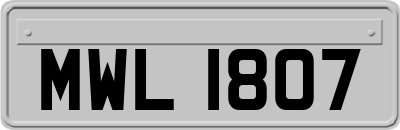 MWL 1807